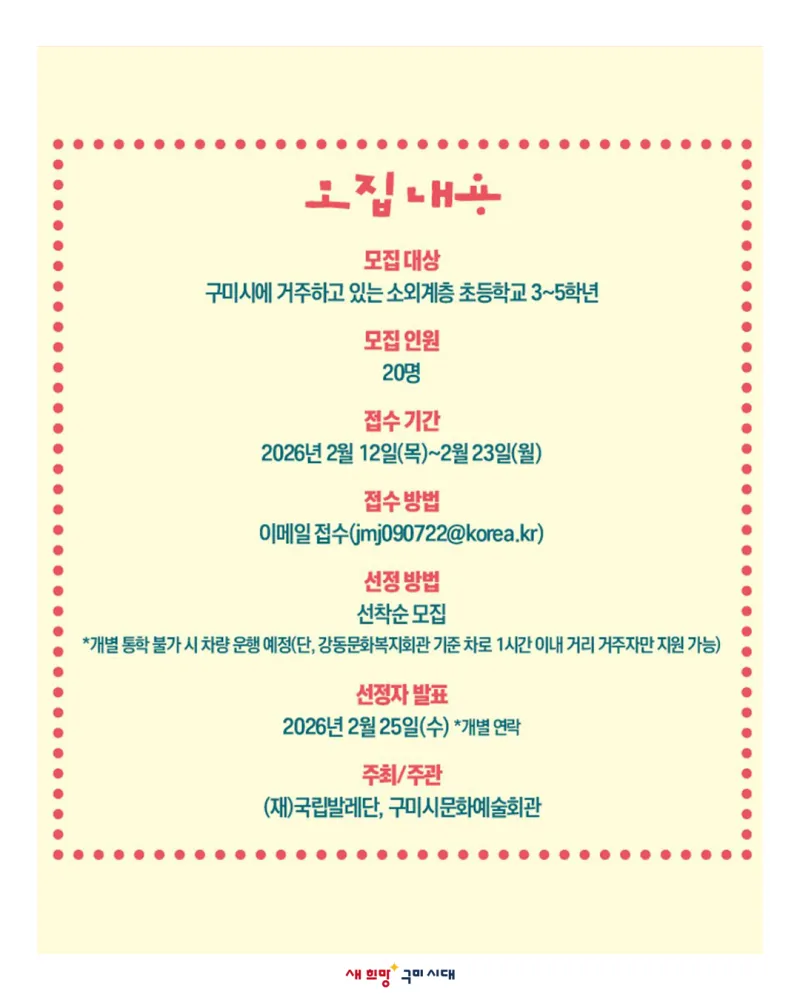 모집내용

모집 대상

구미시에 거주하고 있는 소외계층 초등학교 3~5학년

모집 인원

20명

접수 기간

2026년 2월 12일(목)~2월 23일(월)

접수 방법

이메일 접수(jmj090722@korea.kr)

선정 방법

선착순 모집

*개별 통학 불가 시 차량 운행 예정(단, 강동문화복지회관 기준 차로 1시간 이내 거리 거주자만 지원 가능)

선정자 발표

2026년 2월 25일(수) *개별 연락

주최/주관

(재)국립발레단, 구미시문화예술회관

새 희망 구미 시대